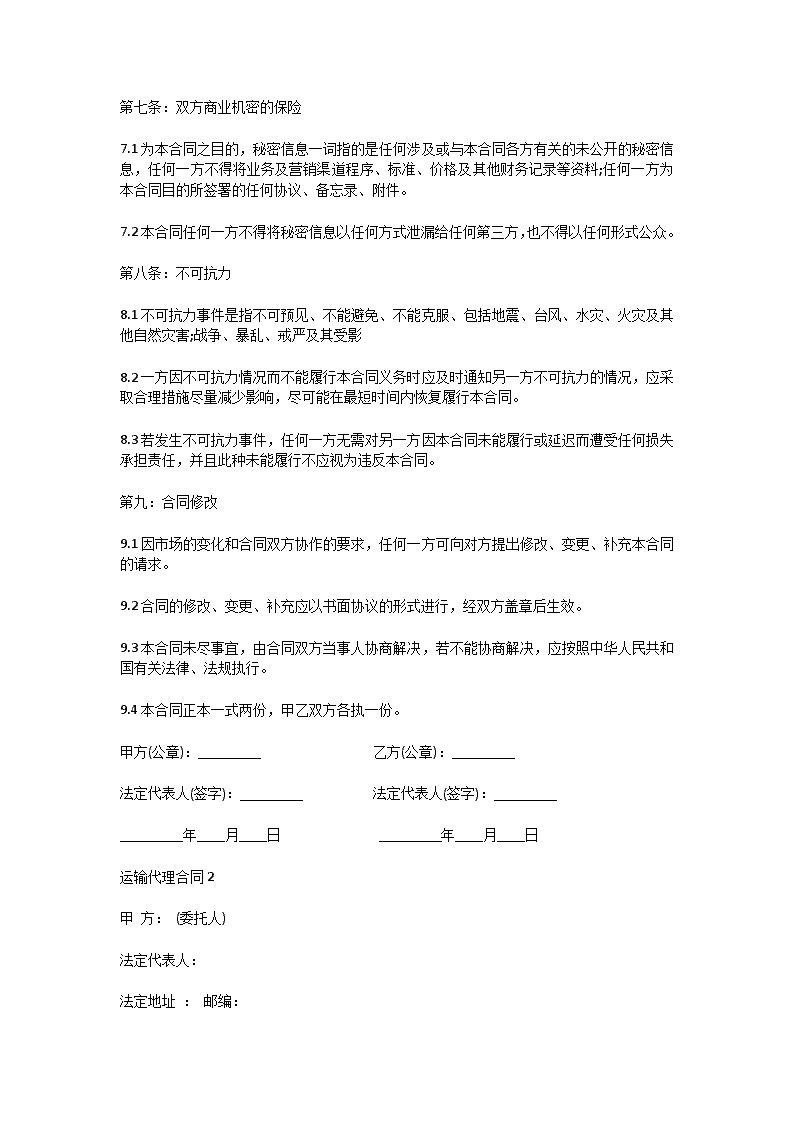 第七条：双方商业机密的保险

7.1 为本合同之目的，秘密信息一词指的是任何涉及或与本合同各方有关的未公开的秘密信息，任何一方不得将业务及营销渠道程序、标准、价格及其他财务记录等资料;任何一方为本合同目的所签署的任何协议、备忘录、附件。

7.2 本合同任何一方不得将秘密信息以任何方式泄漏给任何第三方，也不得以任何形式公众。

第八条：不可抗力

8.1 不可抗力事件是指不可预见、不能避免、不能克服、包括地震、台风、水灾、火灾及其他自然灾害;战争、暴乱、戒严及其受影

8.2 一方因不可抗力情况而不能履行本合同义务时应及时通知另一方不可抗力的情况，应采取合理措施尽量减少影响，尽可能在最短时间内恢复履行本合同。

8.3 若发生不可抗力事件，任何一方无需对另一方因本合同未能履行或延迟而遭受任何损失承担责任，并且此种未能履行不应视为违反本合同。

第九：合同修改

9.1 因市场的变化和合同双方协作的要求，任何一方可向对方提出修改、变更、补充本合同的请求。

9.2 合同的修改、变更、补充应以书面协议的形式进行，经双方盖章后生效。

9.3 本合同未尽事宜，由合同双方当事人协商解决，若不能协商解决，应按照中华人民共和国有关法律、法规执行。

9.4 本合同正本一式两份，甲乙双方各执一份。

甲方(公章)：_________ 乙方(公章)：_________

法定代表人(签字)：_________ 法定代表人(签字)：_________

_________年____月____日 _________年____月____日

运输代理合同 2

甲 方： (委托人)

法定代表人：

法定地址 ： 邮编：